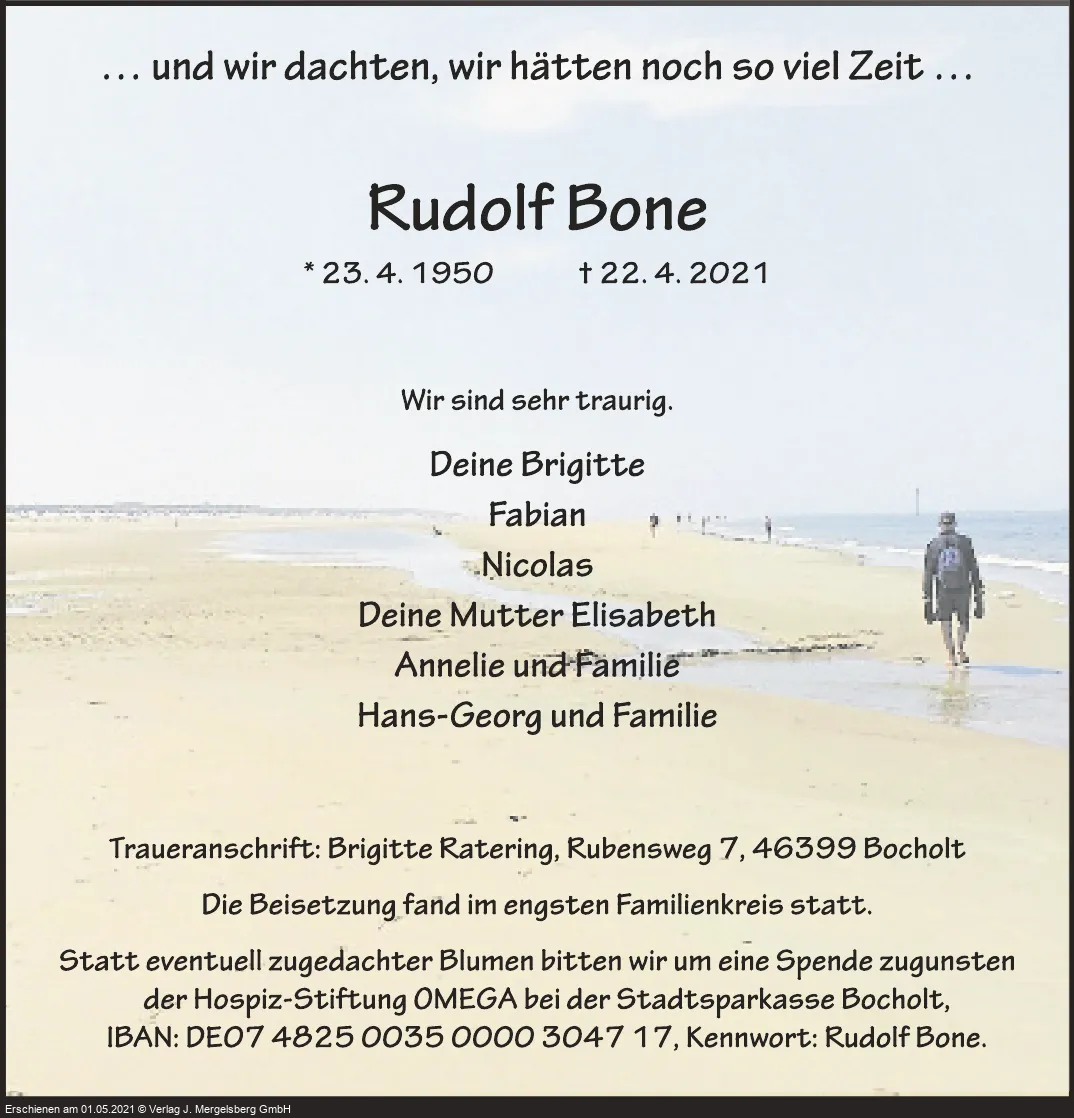 … und wir dachten, wir hätten noch so viel Zeit …

Rudolf Bone

* 23. 4. 1950 † 22. 4. 2021

Wir sind sehr traurig.

Deine Brigitte
Fabian
Nicolas
Deine Mutter Elisabeth
Annelie und Familie
Hans-Georg und Familie

Traueranschrift: Brigitte Ratering, Rubensweg 7, 46399 Bocholt

Die Beisetzung fand im engsten Familienkreis statt.

Statt eventuell zugedachter Blumen bitten wir um eine Spende zugunsten der Hospiz-Stiftung OMEGA bei der Stadtsparkasse Bocholt, IBAN: DE07 4825 0035 0000 3047 17, Kennwort: Rudolf Bone.

Erschienen am 01.05.2021 © Verlag J. Mergelsberg GmbH